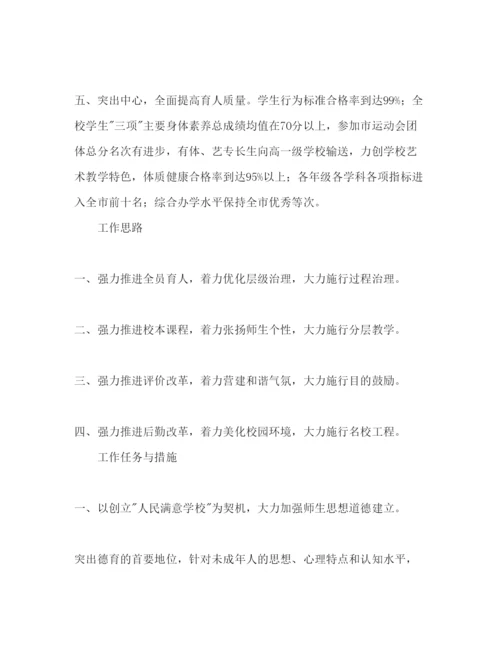 五、突出中心，全面提高育人质量。学生行为标准合格率到达99%；全校学生"三项"主要身体素养总成绩均值在70分以上，参加市运动会团体总分名次有进步，有体、艺专长生向高一级学校输送，力创学校艺术教学特色，体质健康合格率到达95%以上；各年级各学科各项指标进入全市前十名；综合办学水平保持全市优秀等次。

工作思路

一、强力推进全员育人，着力优化层级治理，大力施行过程治理。

二、强力推进校本课程，着力张扬师生个性，大力施行分层教学。

三、强力推进评价改革，着力营建和谐气氛，大力施行目的鼓励。

四、强力推进后勤改革，着力美化校园环境，大力施行名校工程。

工作任务与措施

一、以创立"人民满意学校"为契机，大力加强师生思想道德建立。

突出德育的首要地位，针对未成年人的思想、心理特点和认知水平，